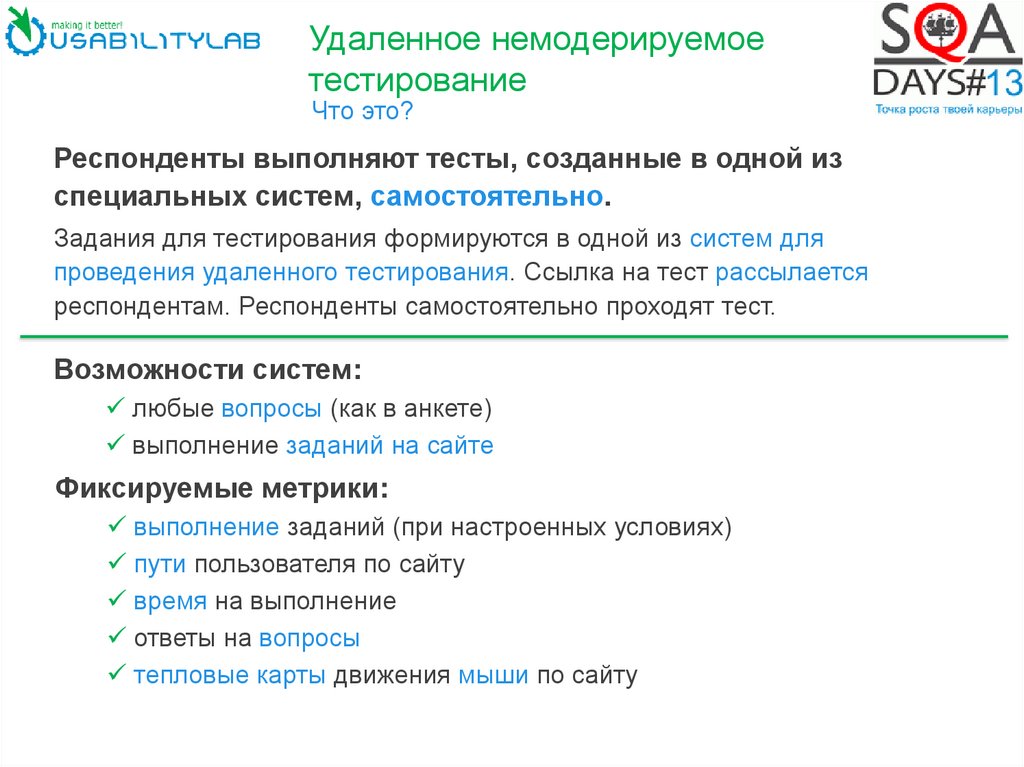 making it better!
USABILITYLAB

Удаленное немодерируемое тестирование
Что это?

SQA DAYS#13
Точка роста твоей карьеры

Респонденты выполняют тесты, созданные в одной из специальных систем, самостоятельно.

Задания для тестирования формируются в одной из систем для проведения удаленного тестирования. Ссылка на тест рассылается респондентам. Респонденты самостоятельно проходят тест.

Возможности систем:
✓ любые вопросы (как в анкете)
✓ выполнение заданий на сайте

Фиксируемые метрики:
✓ выполнение заданий (при настроенных условиях)
✓ пути пользователя по сайту
✓ время на выполнение
✓ ответы на вопросы
✓ тепловые карты движения мыши по сайту